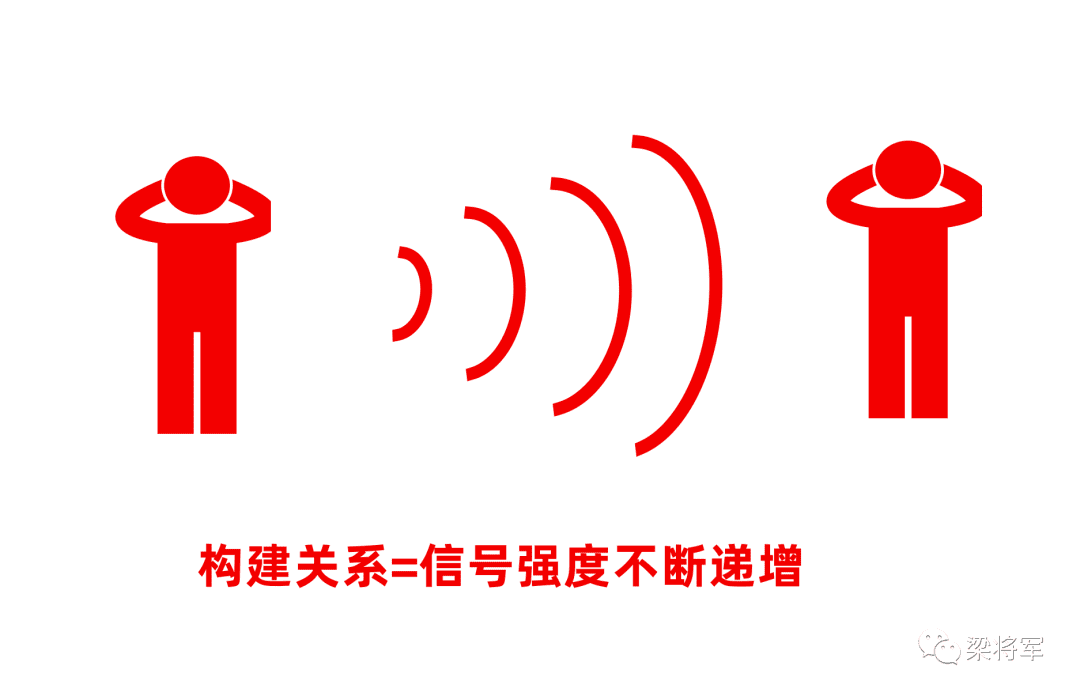 构建关系=信号强度不断递增

梁将军